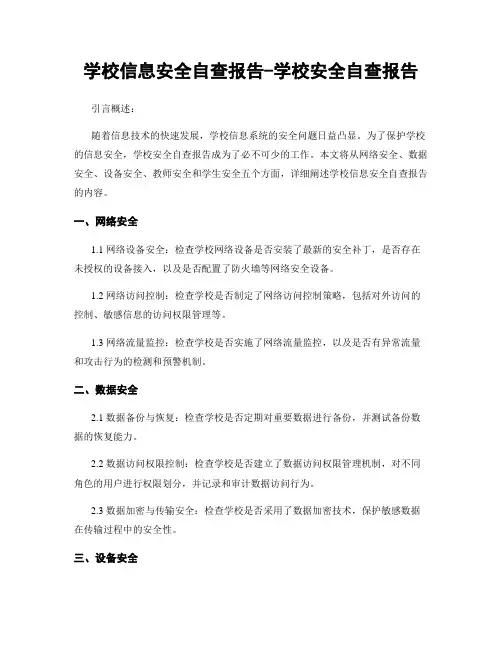 学校信息安全自查报告-学校安全自查报告

引言概述：

随着信息技术的快速发展，学校信息系统的安全问题日益凸显。为了保护学校的信息安全，学校安全自查报告成为了必不可少的工作。本文将从网络安全、数据安全、设备安全、教师安全和学生安全五个方面，详细阐述学校信息安全自查报告的内容。

一、网络安全

1.1 网络设备安全：检查学校网络设备是否安装了最新的安全补丁，是否存在未授权的设备接入，以及是否配置了防火墙等网络安全设备。

1.2 网络访问控制：检查学校是否制定了网络访问控制策略，包括对外访问的控制、敏感信息的访问权限管理等。

1.3 网络流量监控：检查学校是否实施了网络流量监控，以及是否有异常流量和攻击行为的检测和预警机制。

二、数据安全

2.1 数据备份与恢复：检查学校是否定期对重要数据进行备份，并测试备份数据的恢复能力。

2.2 数据访问权限控制：检查学校是否建立了数据访问权限管理机制，对不同角色的用户进行权限划分，并记录和审计数据访问行为。

2.3 数据加密与传输安全：检查学校是否采用了数据加密技术，保护敏感数据在传输过程中的安全性。

三、设备安全